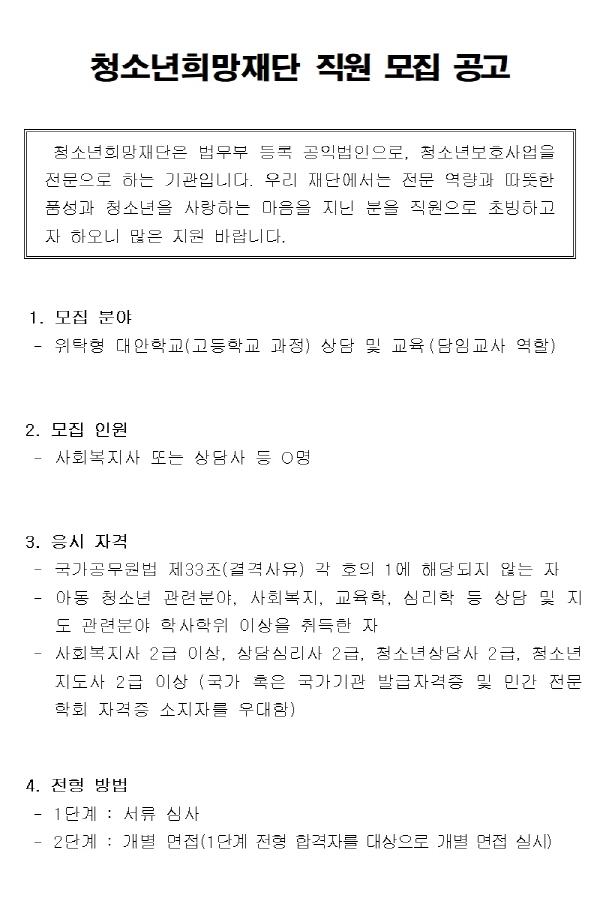 청소년희망재단 직원 모집 공고

청소년희망재단은 법무부 등록 공익법인으로, 청소년보호사업을 전문으로 하는 기관입니다. 우리 재단에서는 전문 역량과 따뜻한 품성과 청소년을 사랑하는 마음을 지닌 분을 직원으로 초빙하고자 하오니 많은 지원 바랍니다.

1. 모집 분야
- 위탁형 대안학교(고등학교 과정) 상담 및 교육(담임교사 역할)

2. 모집 인원
- 사회복지사 또는 상담사 등 O명

3. 응시 자격
- 국가공무원법 제33조(결격사유) 각 호의 1에 해당되지 않는 자
- 아동 청소년 관련분야, 사회복지, 교육학, 심리학 등 상담 및 지도 관련분야 학사학위 이상을 취득한 자
- 사회복지사 2급 이상, 상담심리사 2급, 청소년상담사 2급, 청소년지도사 2급 이상 (국가 혹은 국가기관 발급자격증 및 민간 전문학회 자격증 소지자를 우대함)

4. 전형 방법
- 1단계 : 서류 심사
- 2단계 : 개별 면접(1단계 전형 합격자를 대상으로 개별 면접 실시)